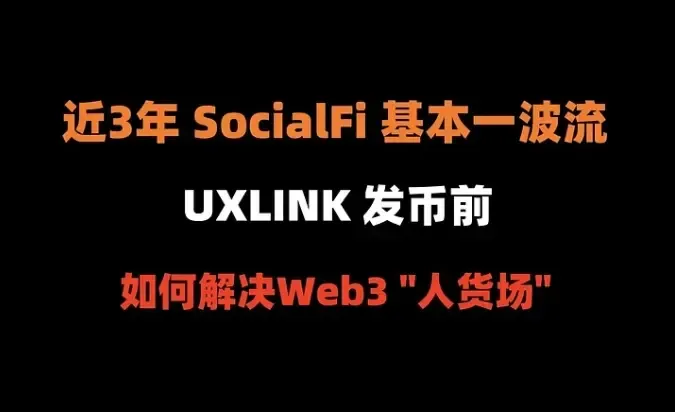 近3年 SocialFi 基本一波流

UXLINK 发币前

如何解决Web3 "人货场"